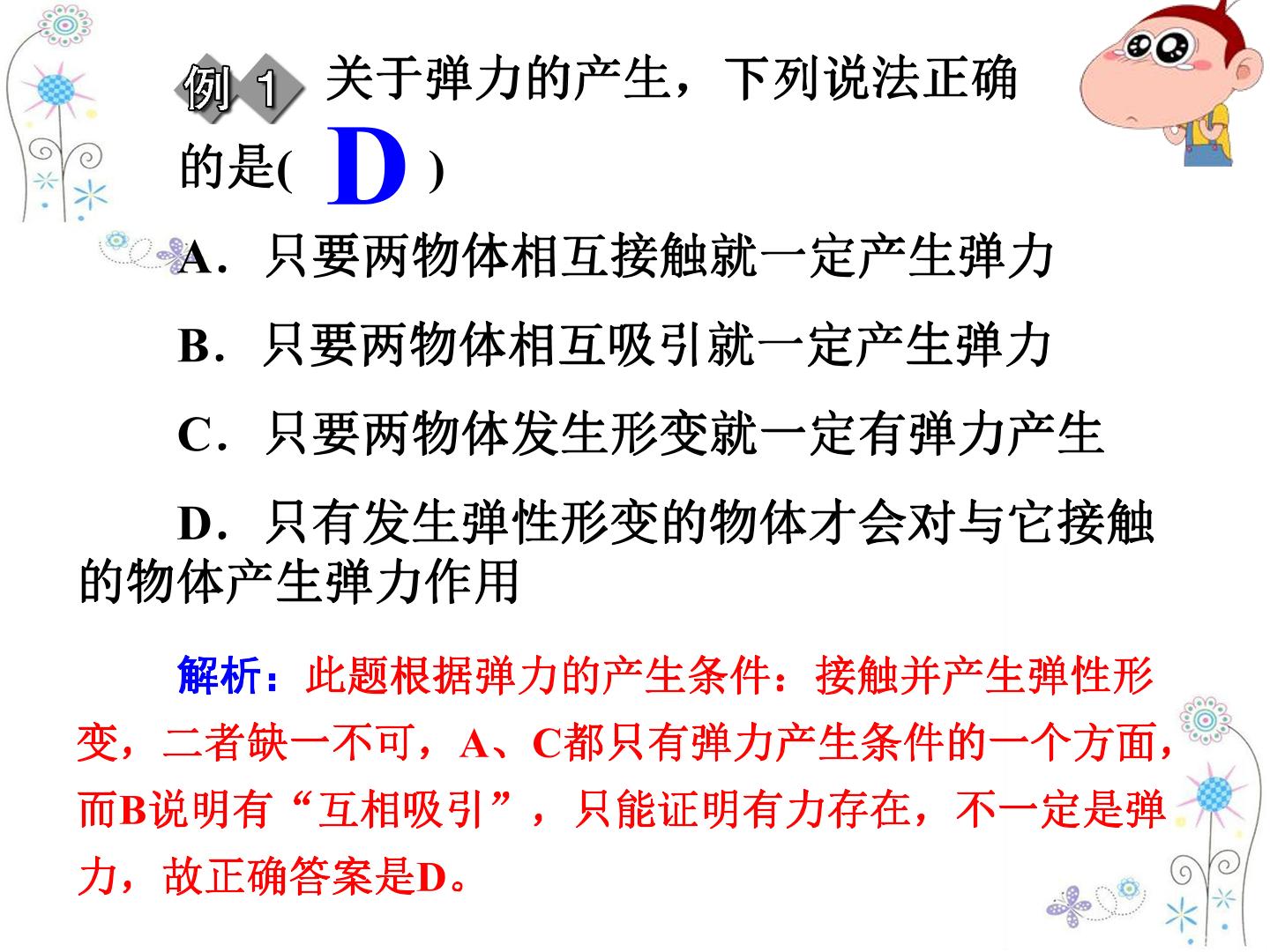 例 1 关于弹力的产生，下列说法正确的是( D )

A．只要两物体相互接触就一定产生弹力

B．只要两物体相互吸引就一定产生弹力

C．只要两物体发生形变就一定有弹力产生

D．只有发生弹性形变的物体才会对与它接触的物体产生弹力作用

解析：此题根据弹力的产生条件：接触并产生弹性形变，二者缺一不可，A、C都只有弹力产生条件的一个方面，而B说明有“互相吸引”，只能证明有力存在，不一定是弹力，故正确答案是D。